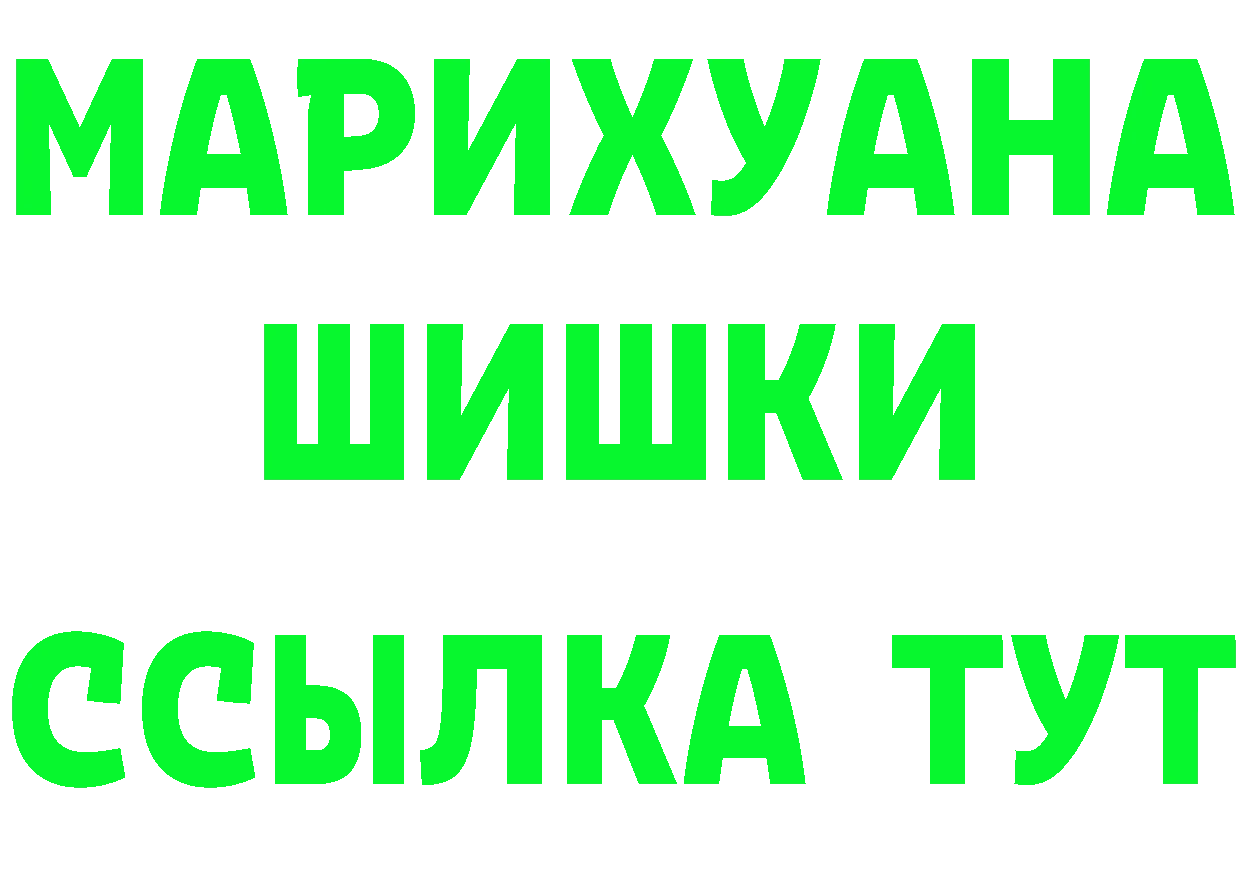 МАРИХУАНА
ШИШКИ
ССЫЛКА ТУТ